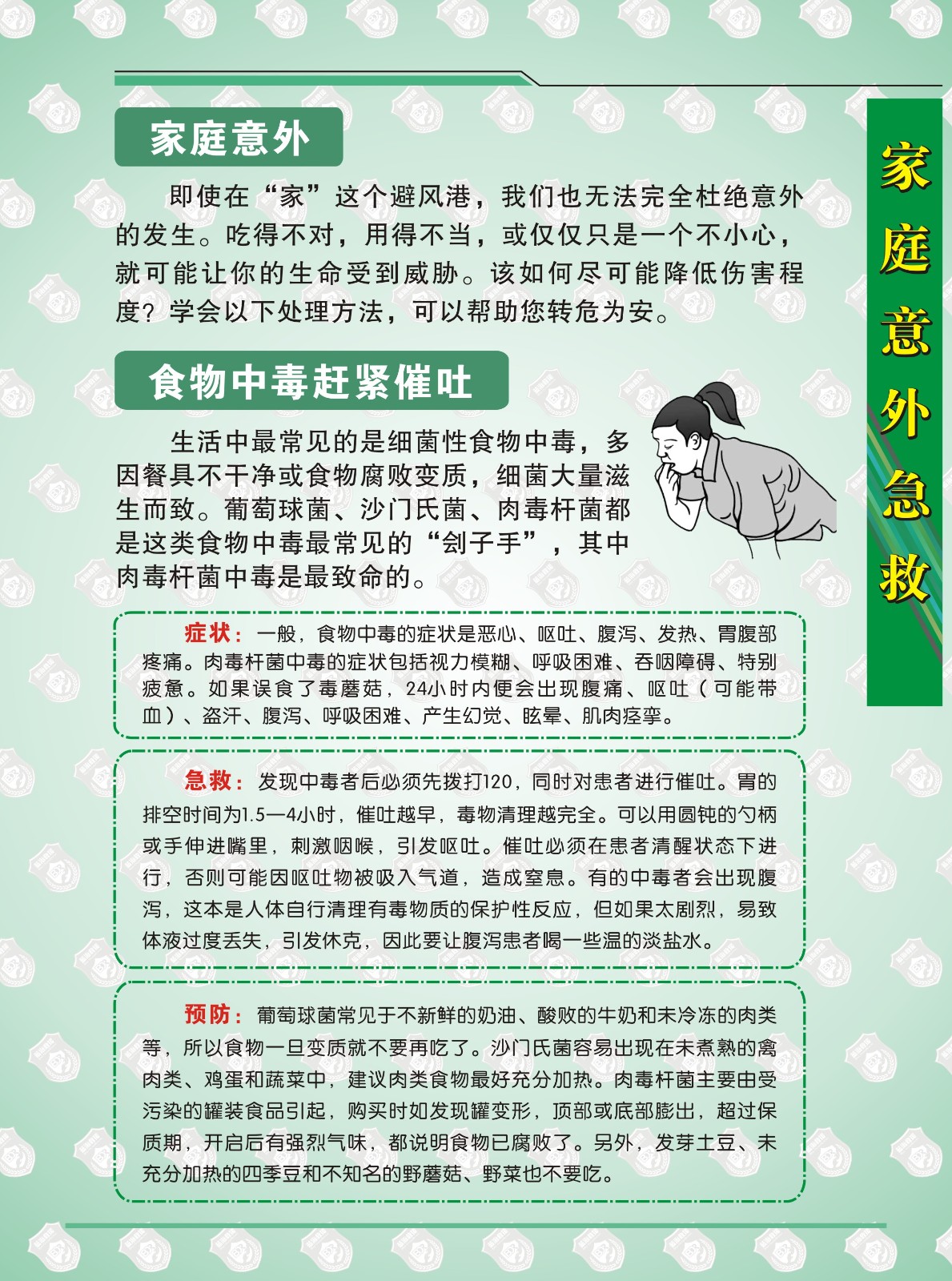 家庭意外

即使在“家”这个避风港，我们也无法完全杜绝意外的发生。吃得不对，用得不当，或仅仅只是一个不小心，就可能让你的生命受到威胁。该如何尽可能降低伤害程度？学会以下处理方法，可以帮助您转危为安。

食物中毒赶紧催吐

生活中最常见的是细菌性食物中毒，多因餐具不干净或食物腐败变质，细菌大量滋生而致。葡萄球菌、沙门氏菌、肉毒杆菌都是这类食物中毒最常见的“刽子手”，其中肉毒杆菌中毒是最致命的。

症状：一般，食物中毒的症状是恶心、呕吐、腹泻、发热、胃腹部疼痛。肉毒杆菌中毒的症状包括视力模糊、呼吸困难、吞咽障碍、特别疲惫。如果误食了毒蘑菇，24小时内便会出现腹痛、呕吐（可能带血）、盗汗、腹泻、呼吸困难、产生幻觉、眩晕、肌肉痉挛。

急救：发现中毒者后必须先拨打120，同时对患者进行催吐。胃的排空时间为1.5—4小时，催吐越早，毒物清理越完全。可以用圆钝的勺柄或手伸进嘴里，刺激咽喉，引发呕吐。催吐必须在患者清醒状态下进行，否则可能因呕吐物被吸入气道，造成窒息。有的中毒者会出现腹泻，这本是人体自行清理有毒物质的保护性反应，但如果太剧烈，易致体液过度丢失，引发休克，因此要让腹泻患者喝一些温的淡盐水。

预防：葡萄球菌常见于不新鲜的奶油、酸败的牛奶和未冷冻的肉类等，所以食物一旦变质就不要再吃了。沙门氏菌容易出现在未煮熟的禽肉类、鸡蛋和蔬菜中，建议肉类食物最好充分加热。肉毒杆菌主要由受污染的罐装食品引起，购买时如发现罐变形，顶部或底部膨出，超过保质期，开启后有强烈气味，都说明食物已腐败了。另外，发芽土豆、未充分加热的四季豆和不知名的野蘑菇、野菜也不要吃。

家庭意外急救